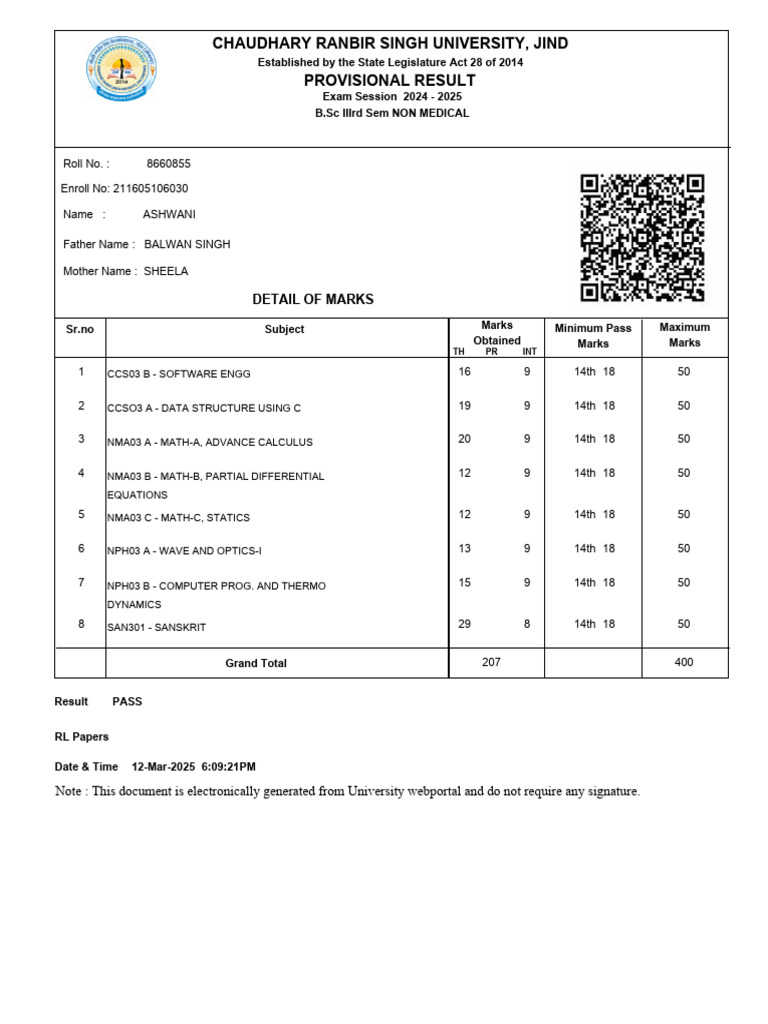 CHAUDHARY RANBIR SINGH UNIVERSITY, JIND
Established by the State Legislature Act 28 of 2014
PROVISIONAL RESULT
Exam Session 2024 - 2025
B.Sc IIIrd Sem NON MEDICAL

Roll No. : 8660855
Enroll No: 211605106030
Name : ASHWANI
Father Name : BALWAN SINGH
Mother Name : SHEELA

DETAIL OF MARKS

| Sr.no | Subject | Marks Obtained TH PR INT | Minimum Pass Marks | Maximum Marks |
|---|---|---|---|---|
| 1 | CCS03 B - SOFTWARE ENGG | 16 9 | 14th 18 | 50 |
| 2 | CCSO3 A - DATA STRUCTURE USING C | 19 9 | 14th 18 | 50 |
| 3 | NMA03 A - MATH-A, ADVANCE CALCULUS | 20 9 | 14th 18 | 50 |
| 4 | NMA03 B - MATH-B, PARTIAL DIFFERENTIAL EQUATIONS | 12 9 | 14th 18 | 50 |
| 5 | NMA03 C - MATH-C, STATICS | 12 9 | 14th 18 | 50 |
| 6 | NPH03 A - WAVE AND OPTICS-I | 13 9 | 14th 18 | 50 |
| 7 | NPH03 B - COMPUTER PROG. AND THERMO DYNAMICS | 15 9 | 14th 18 | 50 |
| 8 | SAN301 - SANSKRIT | 29 8 | 14th 18 | 50 |
| | Grand Total | 207 | | 400 |

Result PASS

RL Papers

Date & Time 12-Mar-2025 6:09:21PM

Note : This document is electronically generated from University webportal and do not require any signature.